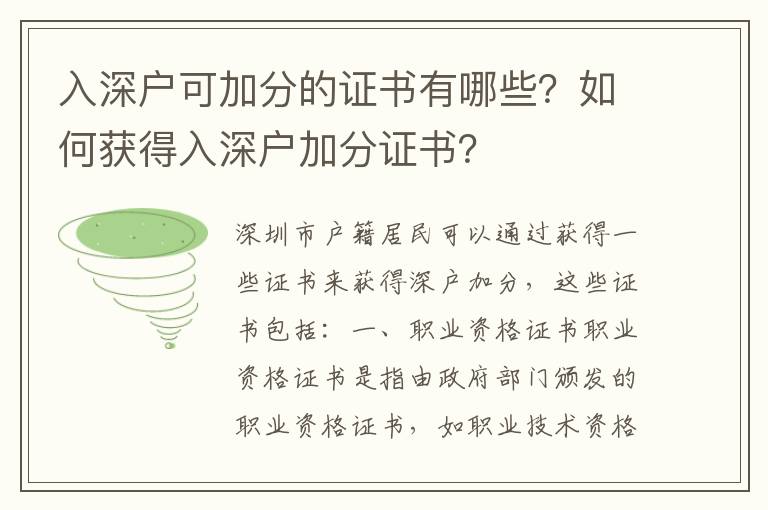 入深户可加分的证书有哪些？如何获得入深户加分证书？

深圳市户籍居民可以通过获得一些证书来获得深户加分，这些证书包括：一、职业资格证书职业资格证书是指由政府部门颁发的职业资格证书，如职业技术资格